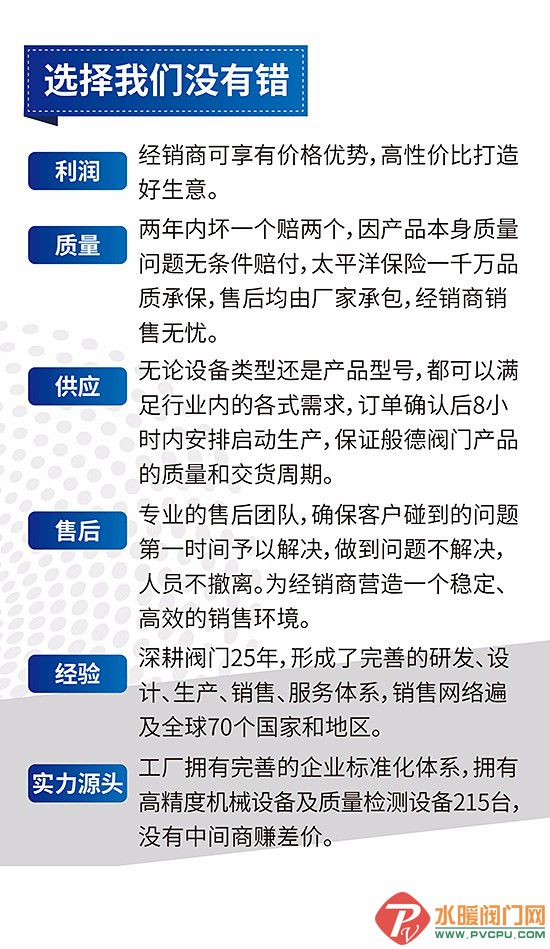 选择我们没有错

利润

经销商可享有价格优势，高性价比打造好生意。

质量

两年内坏一个赔两个，因产品本身质量问题无条件赔付，太平洋保险一千万品质承保，售后均由厂家承包，经销商销售无忧。

供应

无论设备类型还是产品型号，都可以满足行业内的各式需求，订单确认后8小时内安排启动生产，保证般德阀门产品的质量和交货周期。

售后

专业的售后团队，确保客户碰到的问题第一时间予以解决，做到问题不解决，人员不撤离。为经销商营造一个稳定、高效的销售环境。

经验

深耕阀门25年，形成了完善的研发、设计、生产、销售、服务体系，销售网络遍及全球70个国家和地区。

实力源头

工厂拥有完善的企业标准化体系，拥有高精度机械设备及质量检测设备215台，没有中间商赚差价。

水暖阀门网
WWW.PVCPU.COM